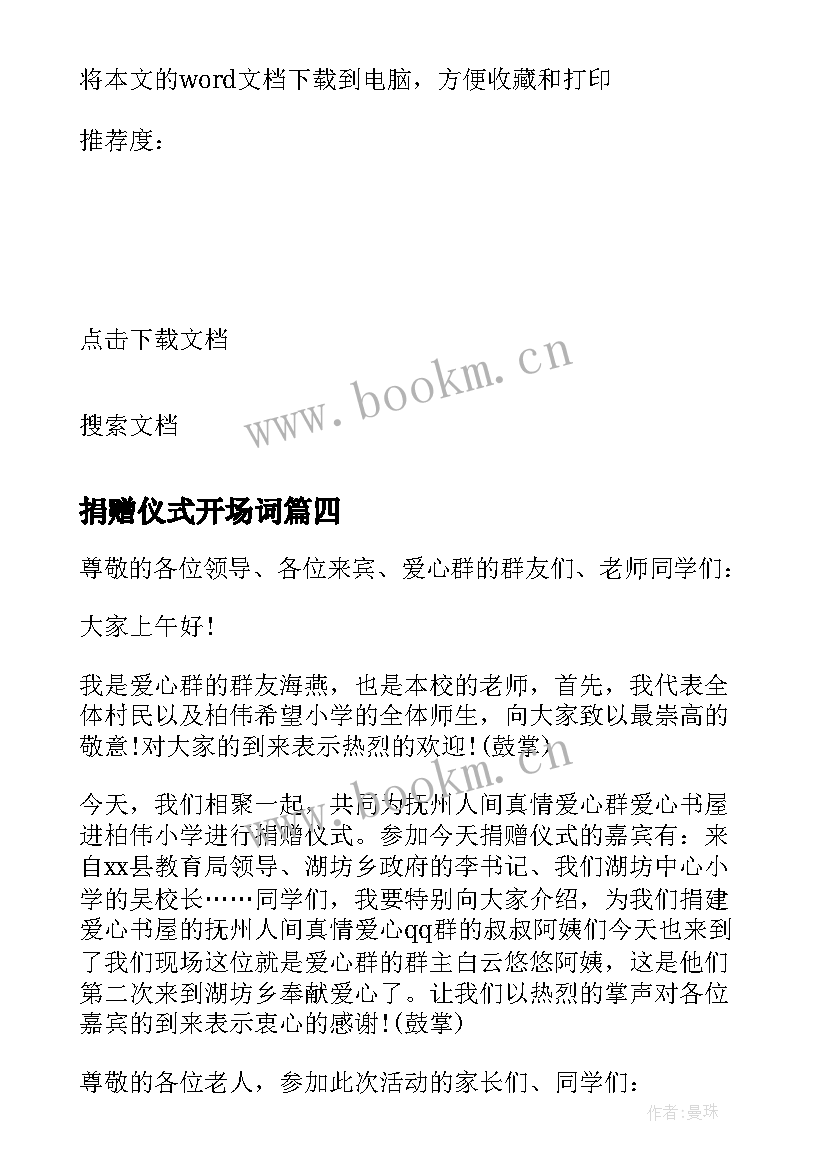 将本文的word文档下载到电脑，方便收藏和打印

推荐度：

点击下载文档

搜索文档

www.bookm.cn

捐赠仪式开场词篇四

尊敬的各位领导、各位来宾、爱心群的群友们、老师同学们：

大家上午好！

我是爱心群的群友海燕，也是本校的老师，首先，我代表全体村民以及柏伟希望小学的全体师生，向大家致以最崇高的敬意！对大家的到来表示热烈的欢迎！(鼓掌)

www.bookm.cn

今天，我们相聚一起，共同为抚州人间真情爱心群爱心书屋进柏伟小学进行捐赠仪式。参加今天捐赠仪式的嘉宾有：来自xx县教育局领导、湖坊乡政府的李书记、我们湖坊中心小学的吴校长……同学们，我要特别向大家介绍，为我们捐建爱心书屋的抚州人间真情爱心qq群的叔叔阿姨们今天也来到了我们现场这位就是爱心群的群主白云悠悠阿姨，这是他们第二次来到湖坊乡奉献爱心了。让我们以热烈的掌声对各位嘉宾的到来表示衷心的感谢！(鼓掌)

尊敬的各位老人，参加此次活动的家长们、同学们：

作者：曼珠